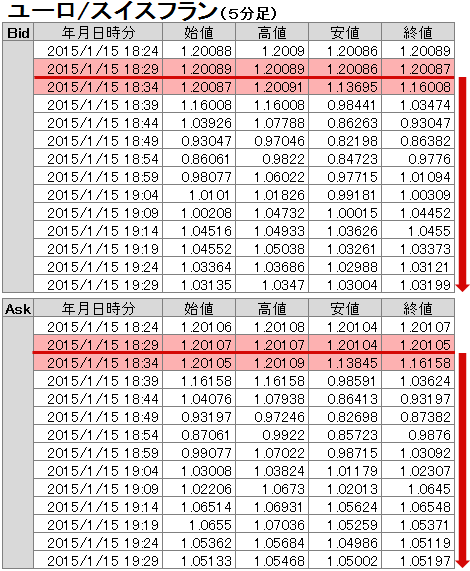 ユーロ/スイスフラン（5分足）

| Bid | 年月日時分 | 始値 | 高値 | 安値 | 終値 |
|---|---|---|---|---|---|
| | 2015/1/15 18:24 | 1.20088 | 1.2009 | 1.20086 | 1.20089 |
| | 2015/1/15 18:29 | 1.20089 | 1.20089 | 1.20086 | 1.20087 |
| | 2015/1/15 18:34 | 1.20087 | 1.20091 | 1.13695 | 1.16008 |
| | 2015/1/15 18:39 | 1.16008 | 1.16008 | 0.98441 | 1.03474 |
| | 2015/1/15 18:44 | 1.03926 | 1.07788 | 0.86263 | 0.93047 |
| | 2015/1/15 18:49 | 0.93047 | 0.97046 | 0.82198 | 0.86382 |
| | 2015/1/15 18:54 | 0.86061 | 0.9822 | 0.84723 | 0.9776 |
| | 2015/1/15 18:59 | 0.98077 | 1.06022 | 0.97715 | 1.01094 |
| | 2015/1/15 19:04 | 1.0101 | 1.01826 | 0.99181 | 1.00309 |
| | 2015/1/15 19:09 | 1.00208 | 1.04732 | 1.00015 | 1.04452 |
| | 2015/1/15 19:14 | 1.04516 | 1.04933 | 1.03626 | 1.0455 |
| | 2015/1/15 19:19 | 1.04552 | 1.05038 | 1.03261 | 1.03373 |
| | 2015/1/15 19:24 | 1.03364 | 1.03686 | 1.02988 | 1.03121 |
| | 2015/1/15 19:29 | 1.03135 | 1.0347 | 1.03004 | 1.03199 |

| Ask | 年月日時分 | 始値 | 高値 | 安値 | 終値 |
|---|---|---|---|---|---|
| | 2015/1/15 18:24 | 1.20106 | 1.20108 | 1.20104 | 1.20107 |
| | 2015/1/15 18:29 | 1.20107 | 1.20107 | 1.20104 | 1.20105 |
| | 2015/1/15 18:34 | 1.20105 | 1.20109 | 1.13845 | 1.16158 |
| | 2015/1/15 18:39 | 1.16158 | 1.16158 | 0.98591 | 1.03624 |
| | 2015/1/15 18:44 | 1.04076 | 1.07938 | 0.86413 | 0.93197 |
| | 2015/1/15 18:49 | 0.93197 | 0.97246 | 0.82698 | 0.87382 |
| | 2015/1/15 18:54 | 0.87061 | 0.9922 | 0.85723 | 0.9876 |
| | 2015/1/15 18:59 | 0.99077 | 1.07022 | 0.98715 | 1.03092 |
| | 2015/1/15 19:04 | 1.03008 | 1.03824 | 1.01179 | 1.02307 |
| | 2015/1/15 19:09 | 1.02206 | 1.0673 | 1.02013 | 1.0645 |
| | 2015/1/15 19:14 | 1.06514 | 1.06931 | 1.05624 | 1.06548 |
| | 2015/1/15 19:19 | 1.0655 | 1.07036 | 1.05259 | 1.05371 |
| | 2015/1/15 19:24 | 1.05362 | 1.05684 | 1.04986 | 1.05119 |
| | 2015/1/15 19:29 | 1.05133 | 1.05468 | 1.05002 | 1.05197 |